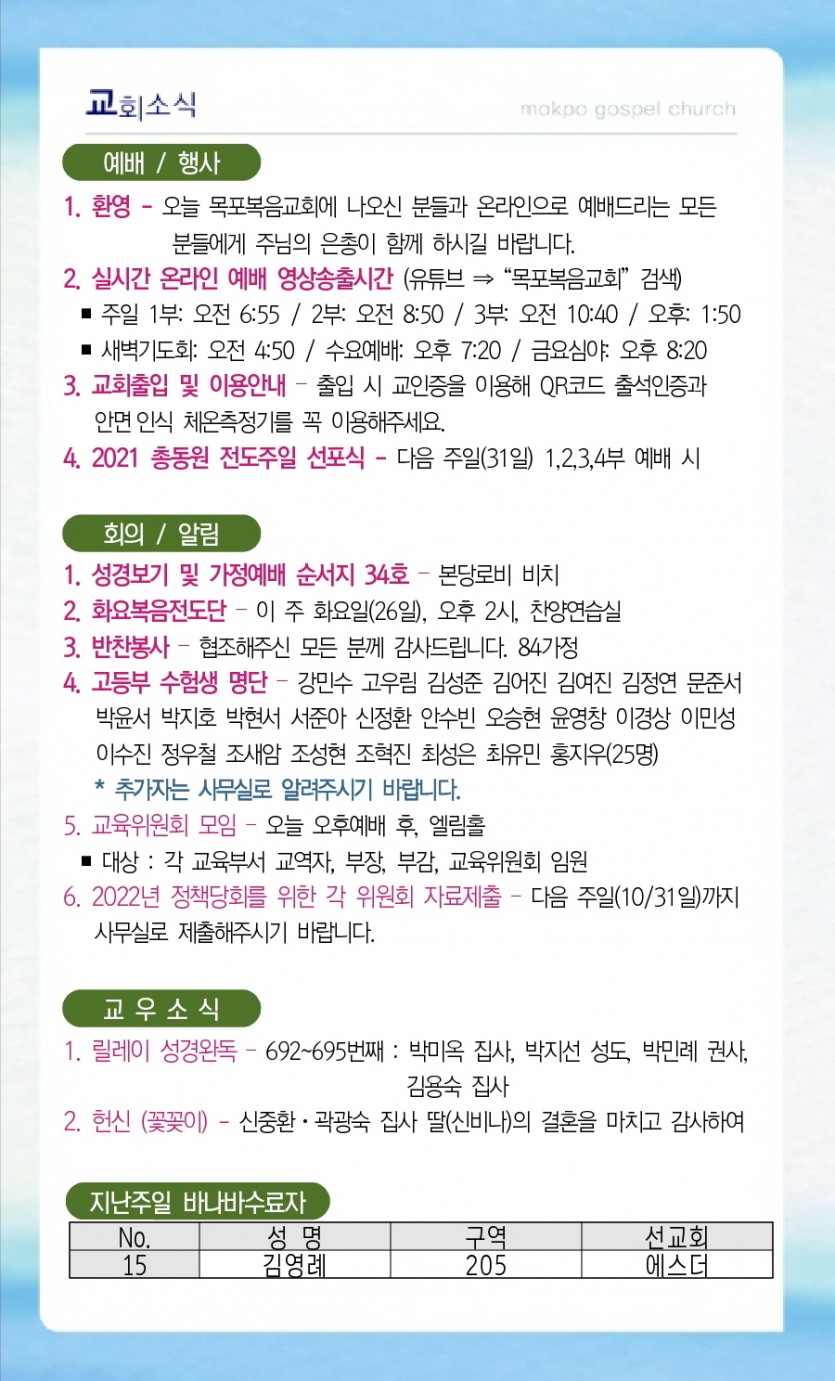 교회소식

mokpo gospel church

예배 / 행사

1. 환영 - 오늘 목포복음교회에 나오신 분들과 온라인으로 예배드리는 모든 분들에게 주님의 은총이 함께 하시길 바랍니다.

2. 실시간 온라인 예배 영상송출시간 (유튜브 ⇒ "목포복음교회" 검색)

■ 주일 1부: 오전 6:55 / 2부: 오전 8:50 / 3부: 오전 10:40 / 오후: 1:50

■ 새벽기도회: 오전 4:50 / 수요예배: 오후 7:20 / 금요심야: 오후 8:20

3. 교회출입 및 이용안내 - 출입 시 교인증을 이용해 QR코드 출석인증과 안면인식 체온측정기를 꼭 이용해주세요.

4. 2021 총동원 전도주일 선포식 - 다음 주일(31일) 1,2,3,4부 예배 시

회의 / 알림

1. 성경보기 및 가정예배 순서지 34호 - 본당로비 비치

2. 화요복음전도단 - 이 주 화요일(26일), 오후 2시, 찬양연습실

3. 반찬봉사 - 협조해주신 모든 분께 감사드립니다. 84가정

4. 고등부 수험생 명단 - 강민수 고우림 김성준 김어진 김여진 김정연 문준서 박윤서 박지호 박현서 서준아 신정환 안수빈 오승현 윤영창 이경상 이민성 이수진 정우철 조새암 조성현 조혁진 최성은 최유민 홍지우(25명)

* 추가자는 사무실로 알려주시기 바랍니다.

5. 교육위원회 모임 - 오늘 오후예배 후, 엘림홀

■ 대상 : 각 교육부서 교역자, 부장, 부감, 교육위원회 임원

6. 2022년 정책당회를 위한 각 위원회 자료제출 - 다음 주일(10/31일)까지 사무실로 제출해주시기 바랍니다.

교 우 소 식

1. 릴레이 성경완독 - 692~695번째 : 박미옥 집사, 박지선 성도, 박민례 권사, 김용숙 집사

2. 헌신 (꽃꽂이) - 신중환·곽광숙 집사 딸(신비나)의 결혼을 마치고 감사하여

지난주일 바나바수료자

| No. | 성 명 | 구역 | 선교회 |
|---|---|---|---|
| 15 | 김영례 | 205 | 에스더 |